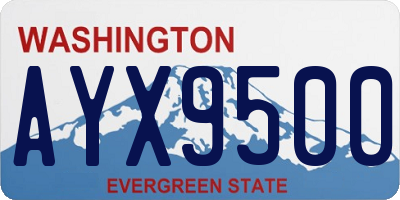 WASHINGTON
AYX9500
EVERGREEN STATE